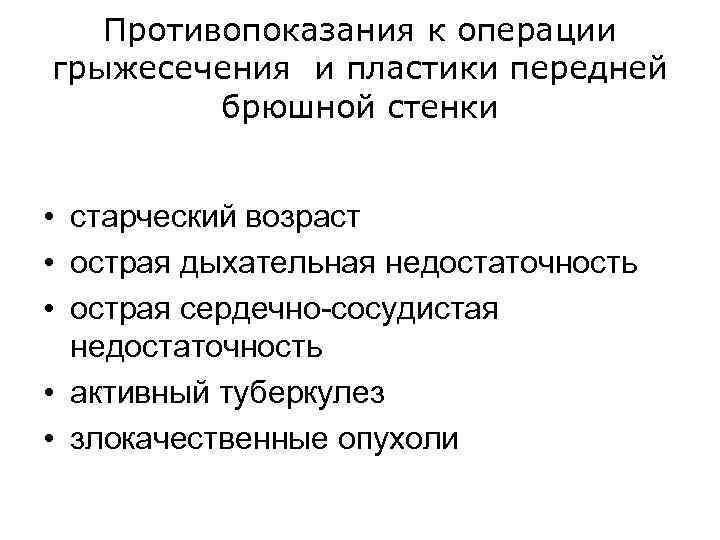 Противопоказания к операции грыжесечения и пластики передней брюшной стенки

• старческий возраст
• острая дыхательная недостаточность
• острая сердечно-сосудистая недостаточность
• активный туберкулез
• злокачественные опухоли